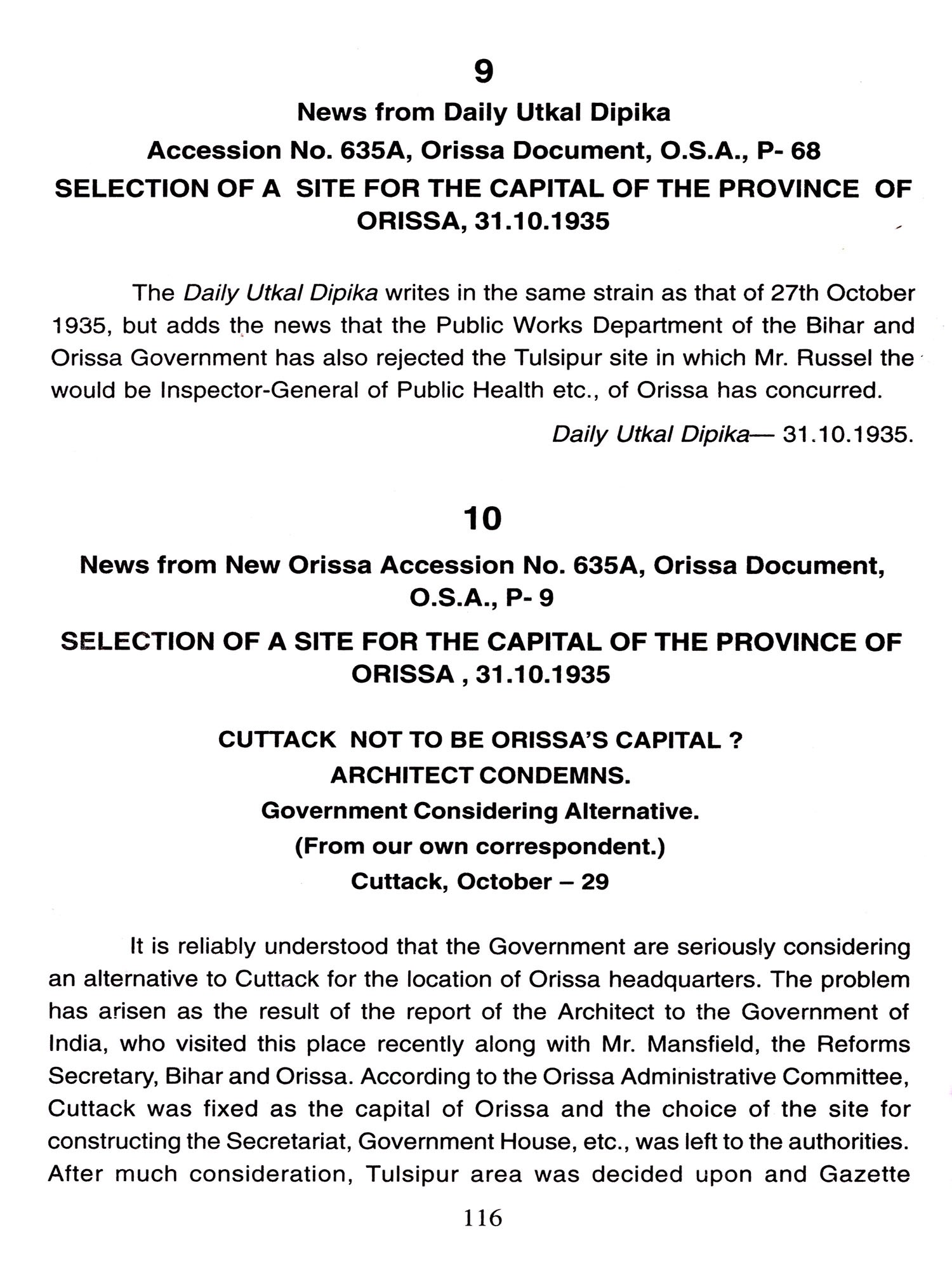 9

News from Daily Utkal Dipika

Accession No. 635A, Orissa Document, O.S.A., P- 68

SELECTION OF A SITE FOR THE CAPITAL OF THE PROVINCE OF ORISSA, 31.10.1935

The Daily Utkal Dipika writes in the same strain as that of 27th October 1935, but adds the news that the Public Works Department of the Bihar and Orissa Government has also rejected the Tulsipur site in which Mr. Russel the would be Inspector-General of Public Health etc., of Orissa has concurred.

Daily Utkal Dipika— 31.10.1935.

10

News from New Orissa Accession No. 635A, Orissa Document, O.S.A., P- 9

SELECTION OF A SITE FOR THE CAPITAL OF THE PROVINCE OF ORISSA , 31.10.1935

CUTTACK NOT TO BE ORISSA'S CAPITAL ?

ARCHITECT CONDEMNS.

Government Considering Alternative.

(From our own correspondent.)

Cuttack, October – 29

It is reliably understood that the Government are seriously considering an alternative to Cuttack for the location of Orissa headquarters. The problem has arisen as the result of the report of the Architect to the Government of India, who visited this place recently along with Mr. Mansfield, the Reforms Secretary, Bihar and Orissa. According to the Orissa Administrative Committee, Cuttack was fixed as the capital of Orissa and the choice of the site for constructing the Secretariat, Government House, etc., was left to the authorities. After much consideration, Tulsipur area was decided upon and Gazette

116